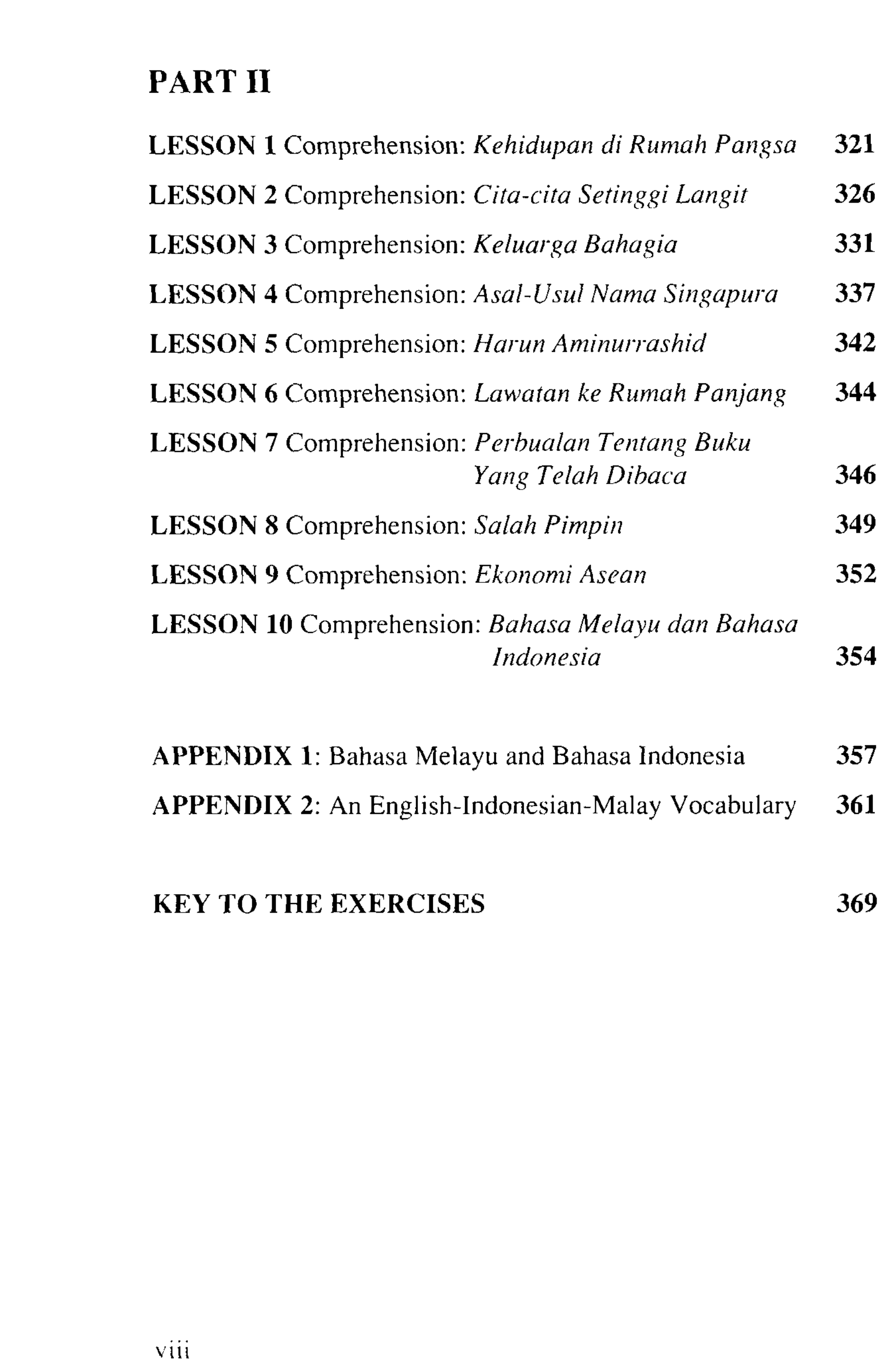 PART II

LESSON 1 Comprehension: Kehidupan di Rumah Pangsa 321

LESSON 2 Comprehension: Cita-cita Setinggi Langit 326

LESSON 3 Comprehension: Keluarga Bahagia 331

LESSON 4 Comprehension: Asal-Usul Nama Singapura 337

LESSON 5 Comprehension: Harun Aminurrashid 342

LESSON 6 Comprehension: Lawatan ke Rumah Panjang 344

LESSON 7 Comprehension: Perbualan Tentang Buku Yang Telah Dibaca 346

LESSON 8 Comprehension: Salah Pimpin 349

LESSON 9 Comprehension: Ekonomi Asean 352

LESSON 10 Comprehension: Bahasa Melayu dan Bahasa Indonesia 354

APPENDIX 1: Bahasa Melayu and Bahasa Indonesia 357

APPENDIX 2: An English-Indonesian-Malay Vocabulary 361

KEY TO THE EXERCISES 369

viii